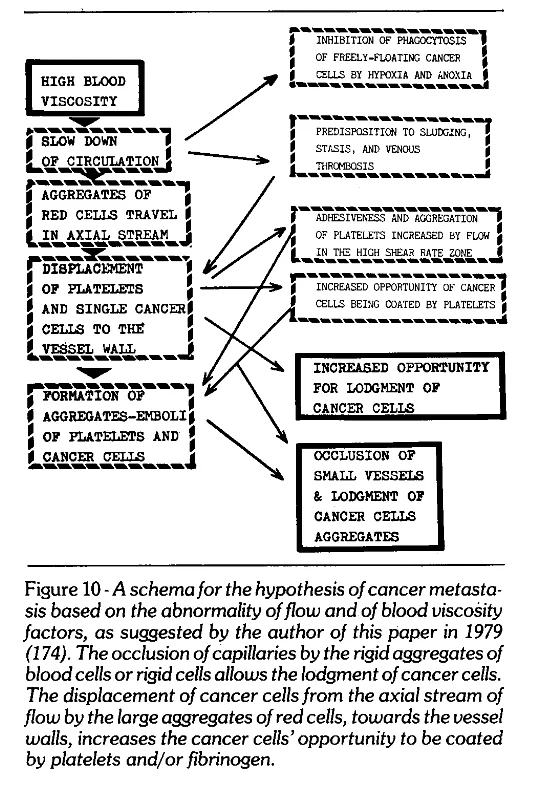 HIGH BLOOD VISCOSITY

SLOW DOWN OF CIRCULATION

AGGREGATES OF RED CELLS TRAVEL IN AXIAL STREAM

DISPLACEMENT OF PLATELETS AND SINGLE CANCER CELLS TO THE VESSEL WALL

FORMATION OF AGGREGATES-EMBOLI OF PLATELETS AND CANCER CELLS

INHIBITION OF PHAGOCYTOSIS OF FREELY-FLOATING CANCER CELLS BY HYPOXIA AND ANOXIA

PREDISPOSITION TO SLUDGING, STASIS, AND VENOUS THROMBOSIS

ADHESIVENESS AND AGGREGATION OF PLATELETS INCREASED BY FLOW IN THE HIGH SHEAR RATE ZONE

INCREASED OPPORTUNITY OF CANCER CELLS BEING COATED BY PLATELETS

INCREASED OPPORTUNITY FOR LODGMENT OF CANCER CELLS

OCCLUSION OF SMALL VESSELS & LODGMENT OF CANCER CELLS AGGREGATES

Figure 10 - A schema for the hypothesis of cancer metastasis based on the abnormality of flow and of blood viscosity factors, as suggested by the author of this paper in 1979 (174). The occlusion of capillaries by the rigid aggregates of blood cells or rigid cells allows the lodgment of cancer cells. The displacement of cancer cells from the axial stream of flow by the large aggregates of red cells, towards the vessel walls, increases the cancer cells' opportunity to be coated by platelets and/or fibrinogen.